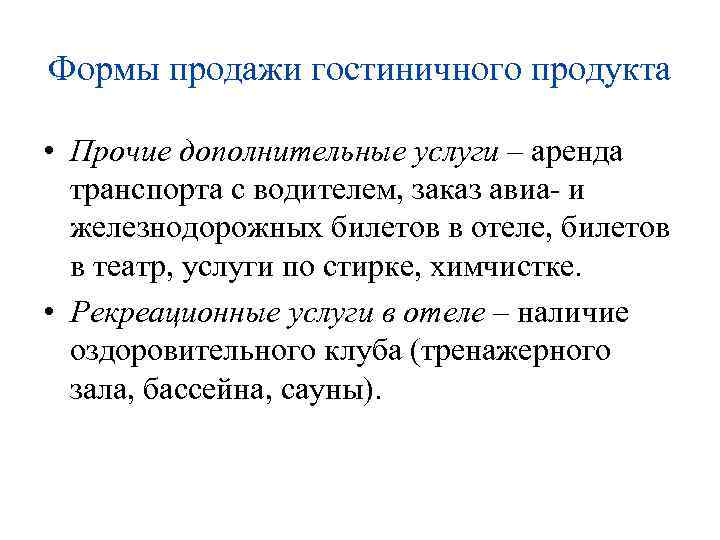 Формы продажи гостиничного продукта

• Прочие дополнительные услуги – аренда транспорта с водителем, заказ авиа- и железнодорожных билетов в отеле, билетов в театр, услуги по стирке, химчистке.

• Рекреационные услуги в отеле – наличие оздоровительного клуба (тренажерного зала, бассейна, сауны).